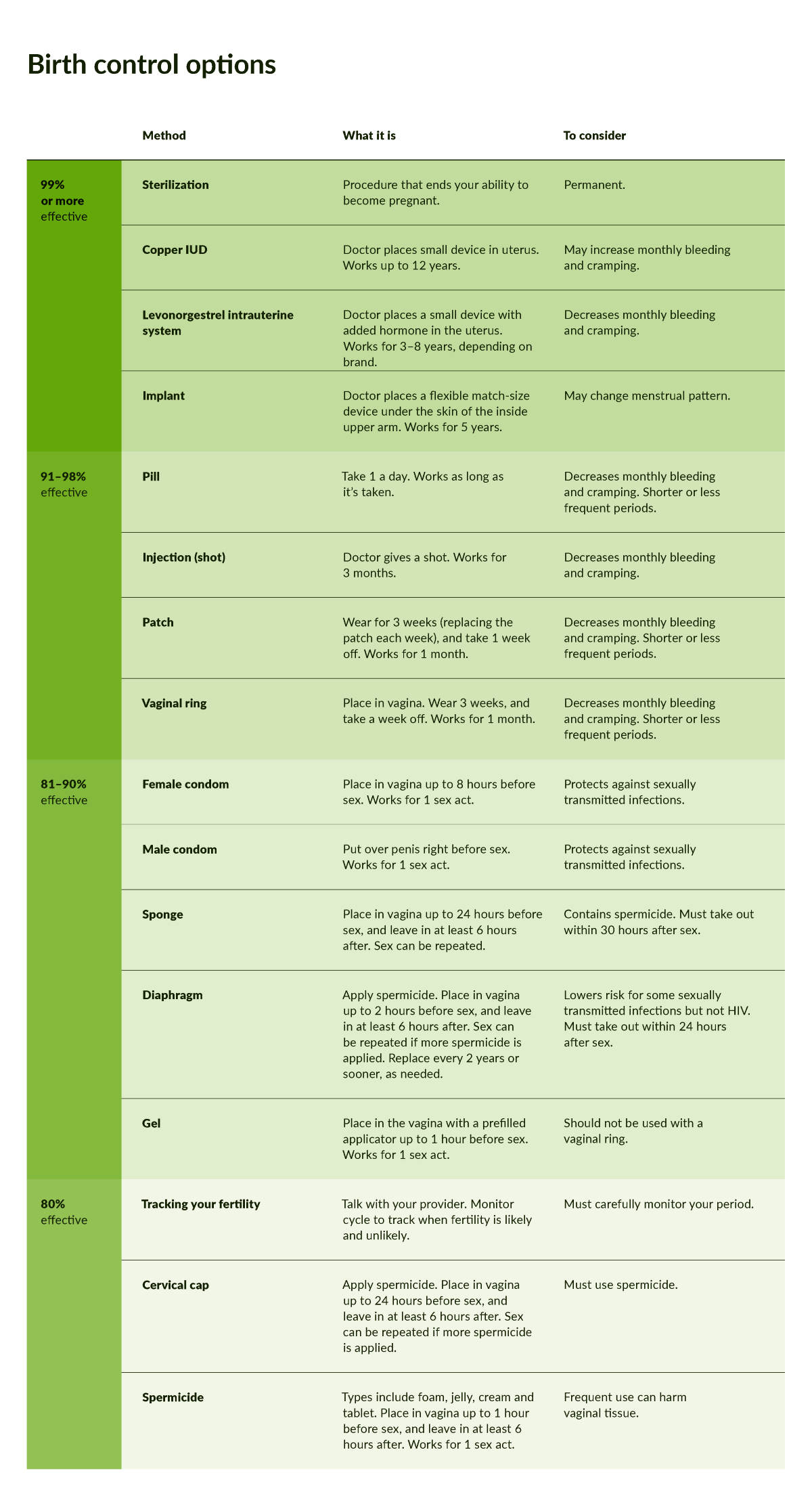 Birth control options

|  | Method | What it is | To consider |
|---|---|---|---|
| 99% or more effective | Sterilization | Procedure that ends your ability to become pregnant. | Permanent. |
|  | Copper IUD | Doctor places small device in uterus. Works up to 12 years. | May increase monthly bleeding and cramping. |
|  | Levonorgestrel intrauterine system | Doctor places a small device with added hormone in the uterus. Works for 3–8 years, depending on brand. | Decreases monthly bleeding and cramping. |
|  | Implant | Doctor places a flexible match-size device under the skin of the inside upper arm. Works for 5 years. | May change menstrual pattern. |
| 91–98% effective | Pill | Take 1 a day. Works as long as it's taken. | Decreases monthly bleeding and cramping. Shorter or less frequent periods. |
|  | Injection (shot) | Doctor gives a shot. Works for 3 months. | Decreases monthly bleeding and cramping. |
|  | Patch | Wear for 3 weeks (replacing the patch each week), and take 1 week off. Works for 1 month. | Decreases monthly bleeding and cramping. Shorter or less frequent periods. |
|  | Vaginal ring | Place in vagina. Wear 3 weeks, and take a week off. Works for 1 month. | Decreases monthly bleeding and cramping. Shorter or less frequent periods. |
| 81–90% effective | Female condom | Place in vagina up to 8 hours before sex. Works for 1 sex act. | Protects against sexually transmitted infections. |
|  | Male condom | Put over penis right before sex. Works for 1 sex act. | Protects against sexually transmitted infections. |
|  | Sponge | Place in vagina up to 24 hours before sex, and leave in at least 6 hours after. Sex can be repeated. | Contains spermicide. Must take out within 30 hours after sex. |
|  | Diaphragm | Apply spermicide. Place in vagina up to 2 hours before sex, and leave in at least 6 hours after. Sex can be repeated if more spermicide is applied. Replace every 2 years or sooner, as needed. | Lowers risk for some sexually transmitted infections but not HIV. Must take out within 24 hours after sex. |
|  | Gel | Place in the vagina with a prefilled applicator up to 1 hour before sex. Works for 1 sex act. | Should not be used with a vaginal ring. |
| 80% effective | Tracking your fertility | Talk with your provider. Monitor cycle to track when fertility is likely and unlikely. | Must carefully monitor your period. |
|  | Cervical cap | Apply spermicide. Place in vagina up to 24 hours before sex, and leave in at least 6 hours after. Sex can be repeated if more spermicide is applied. | Must use spermicide. |
|  | Spermicide | Types include foam, jelly, cream and tablet. Place in vagina up to 1 hour before sex, and leave in at least 6 hours after. Works for 1 sex act. | Frequent use can harm vaginal tissue. |